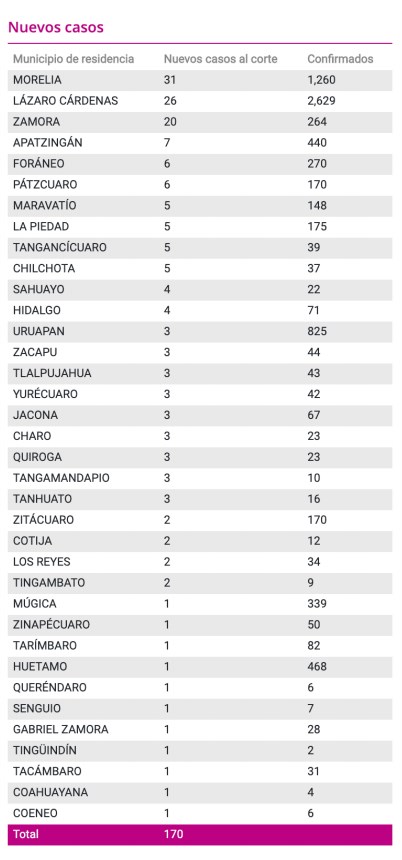 Nuevos casos

| Municipio de residencia | Nuevos casos al corte | Confirmados |
|---|---|---|
| MORELIA | 31 | 1,260 |
| LÁZARO CÁRDENAS | 26 | 2,629 |
| ZAMORA | 20 | 264 |
| APATZINGÁN | 7 | 440 |
| FORÁNEO | 6 | 270 |
| PÁTZCUARO | 6 | 170 |
| MARAVATÍO | 5 | 148 |
| LA PIEDAD | 5 | 175 |
| TANGANCÍCUARO | 5 | 39 |
| CHILCHOTA | 5 | 37 |
| SAHUAYO | 4 | 22 |
| HIDALGO | 4 | 71 |
| URUAPAN | 3 | 825 |
| ZACAPU | 3 | 44 |
| TLALPUJAHUA | 3 | 43 |
| YURÉCUARO | 3 | 42 |
| JACONA | 3 | 67 |
| CHARO | 3 | 23 |
| QUIROGA | 3 | 23 |
| TANGAMANDAPIO | 3 | 10 |
| TANHUATO | 3 | 16 |
| ZITÁCUARO | 2 | 170 |
| COTIJA | 2 | 12 |
| LOS REYES | 2 | 34 |
| TINGAMBATO | 2 | 9 |
| MÚGICA | 1 | 339 |
| ZINAPÉCUARO | 1 | 50 |
| TARÍMBARO | 1 | 82 |
| HUETAMO | 1 | 468 |
| QUERÉNDARO | 1 | 6 |
| SENGUIO | 1 | 7 |
| GABRIEL ZAMORA | 1 | 28 |
| TINGÜINDÍN | 1 | 2 |
| TACÁMBARO | 1 | 31 |
| COAHUAYANA | 1 | 4 |
| COENEO | 1 | 6 |
| Total | 170 | |